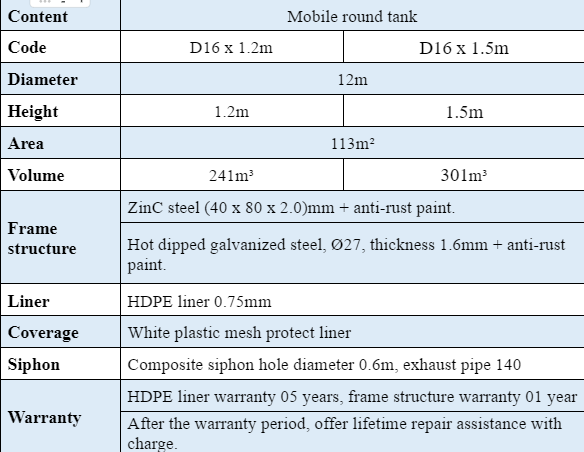 | Content | Mobile round tank | |
|---|---|---|
| Code | D16 x 1.2m | D16 x 1.5m |
| Diameter | 12m | |
| Height | 1.2m | 1.5m |
| Area | 113m² | |
| Volume | 241m³ | 301m³ |
| Frame structure | ZinC steel (40 x 80 x 2.0)mm + anti-rust paint. | |
| | Hot dipped galvanized steel, Ø27, thickness 1.6mm + anti-rust paint. | |
| Liner | HDPE liner 0.75mm | |
| Coverage | White plastic mesh protect liner | |
| Siphon | Composite siphon hole diameter 0.6m, exhaust pipe 140 | |
| Warranty | HDPE liner warranty 05 years, frame structure warranty 01 year | |
| | After the warranty period, offer lifetime repair assistance with charge. | |